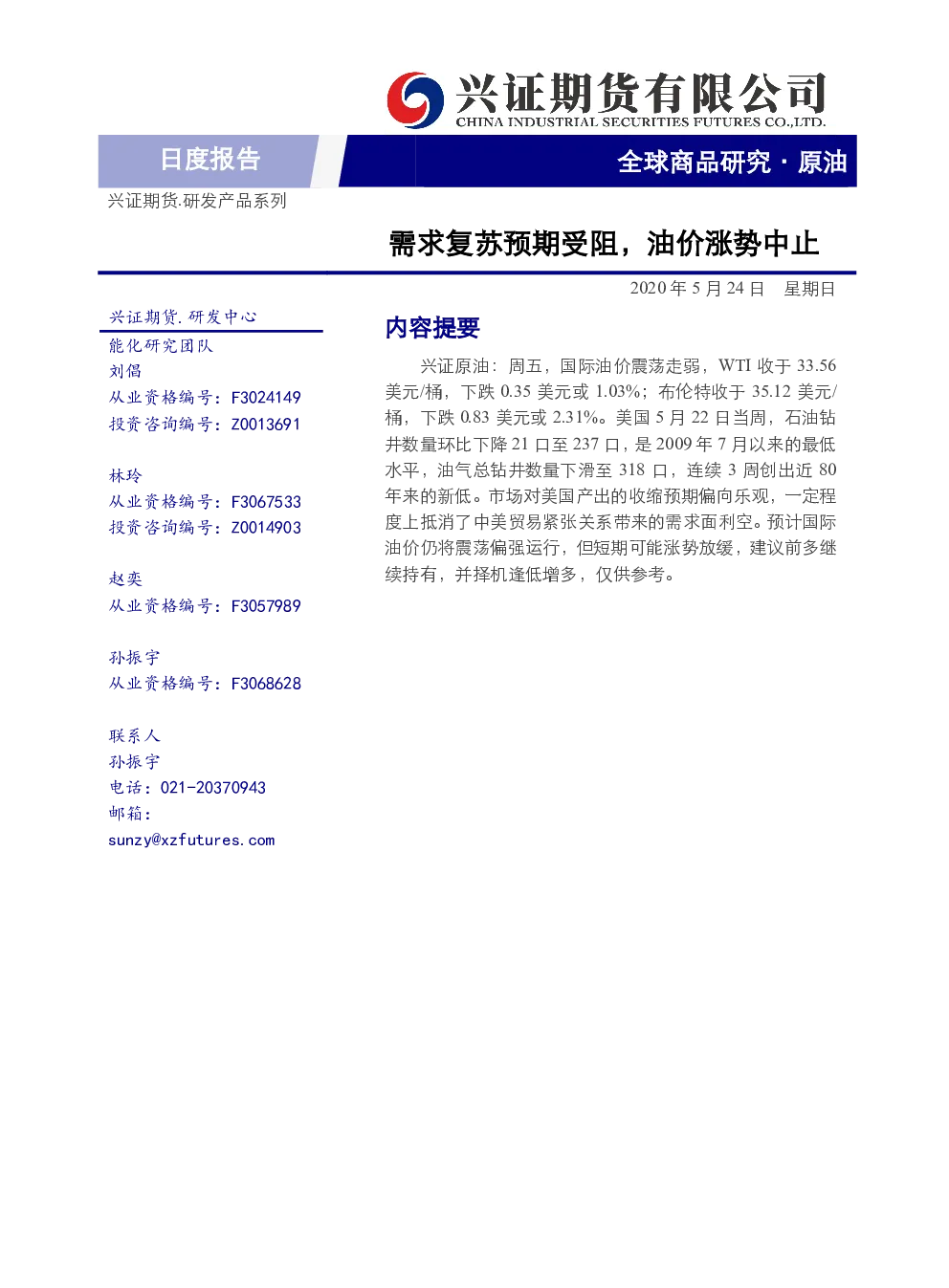 兴证期货有限公司
CHINA INDUSTRIAL SECURITIES FUTURES CO.,LTD.

日度报告

全球商品研究 · 原油

兴证期货.研发产品系列

需求复苏预期受阻，油价涨势中止

2020 年 5 月 24 日　星期日

兴证期货. 研发中心

能化研究团队

刘倡
从业资格编号：F3024149
投资咨询编号：Z0013691

林玲
从业资格编号：F3067533
投资咨询编号：Z0014903

赵奕
从业资格编号：F3057989

孙振宇
从业资格编号：F3068628

联系人
孙振宇
电话：021-20370943
邮箱：
sunzy@xzfutures.com

内容提要

兴证原油：周五，国际油价震荡走弱，WTI 收于 33.56 美元/桶，下跌 0.35 美元或 1.03%；布伦特收于 35.12 美元/桶，下跌 0.83 美元或 2.31%。美国 5 月 22 日当周，石油钻井数量环比下降 21 口至 237 口，是 2009 年 7 月以来的最低水平，油气总钻井数量下滑至 318 口，连续 3 周创出近 80 年来的新低。市场对美国产出的收缩预期偏向乐观，一定程度上抵消了中美贸易紧张关系带来的需求面利空。预计国际油价仍将震荡偏强运行，但短期可能涨势放缓，建议前多继续持有，并择机逢低增多，仅供参考。